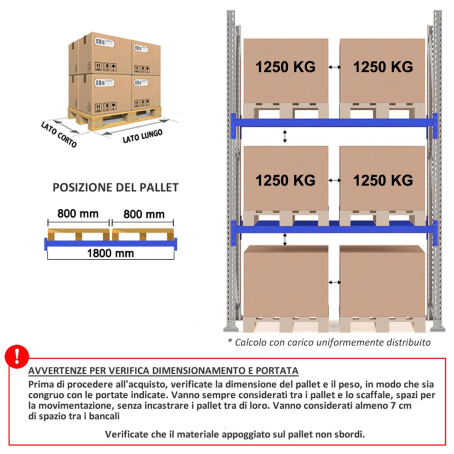 LATO CORTO
LATO LUNGO

POSIZIONE DEL PALLET

800 mm
800 mm
1800 mm

1250 KG
1250 KG
1250 KG
1250 KG

* Calcolo con carico uniformemente distribuito

!

AVVERTENZE PER VERIFICA DIMENSIONAMENTO E PORTATA
Prima di procedere all'acquisto, verificate la dimensione del pallet e il peso, in modo che sia congruo con le portate indicate. Vanno sempre considerati tra i pallet e lo scaffale, spazi per la movimentazione, senza incastrare i pallet tra di loro. Vanno considerati almeno 7 cm di spazio tra i bancali

Verificate che il materiale appoggiato sul pallet non sbordi.